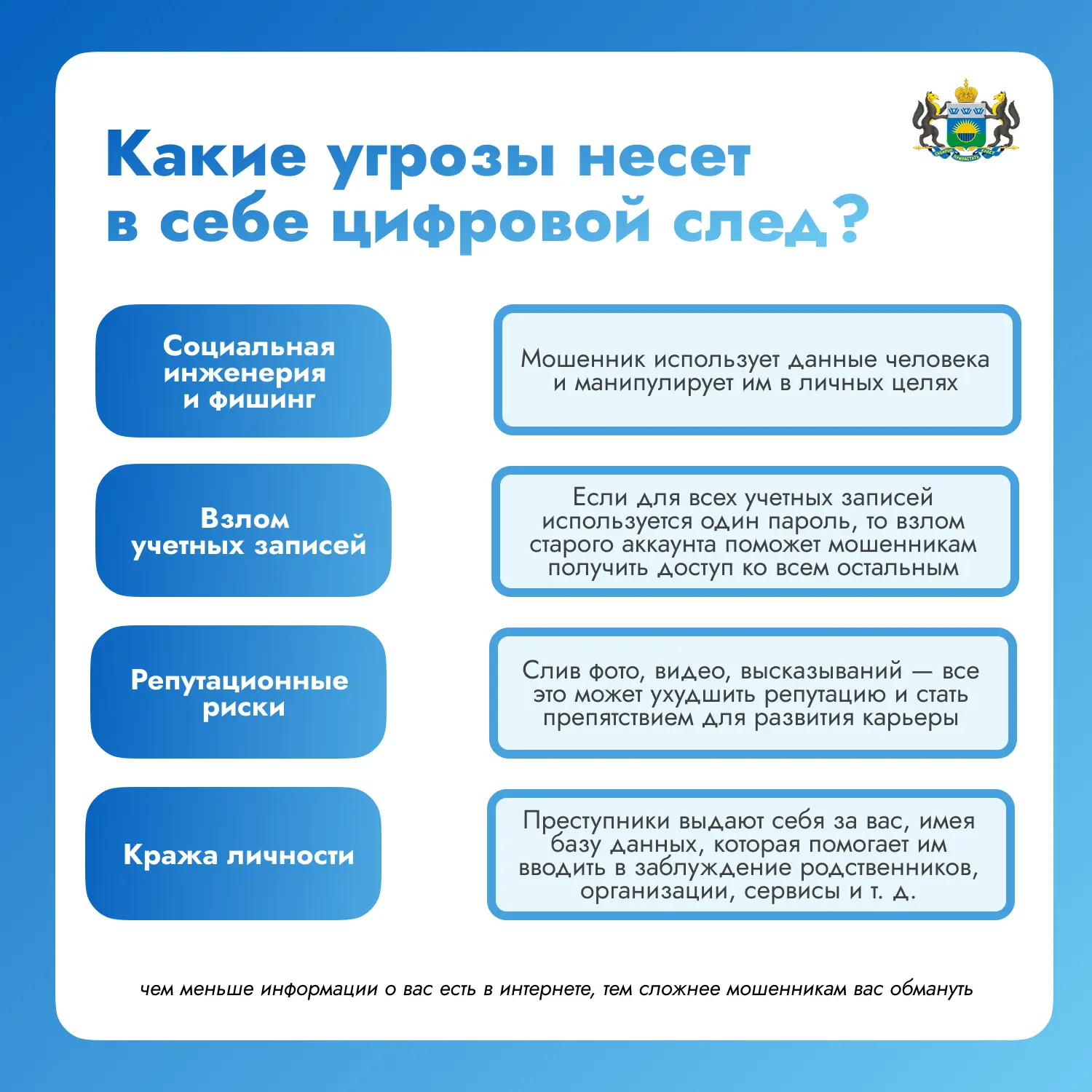 Какие угрозы несет в себе цифровой след?

Социальная инженерия и фишинг

Мошенник использует данные человека и манипулирует им в личных целях

Взлом учетных записей

Если для всех учетных записей используется один пароль, то взлом старого аккаунта поможет мошенникам получить доступ ко всем остальным

Репутационные риски

Слив фото, видео, высказываний — все это может ухудшить репутацию и стать препятствием для развития карьеры

Кража личности

Преступники выдают себя за вас, имея базу данных, которая помогает им вводить в заблуждение родственников, организации, сервисы и т. д.

чем меньше информации о вас есть в интернете, тем сложнее мошенникам вас обмануть